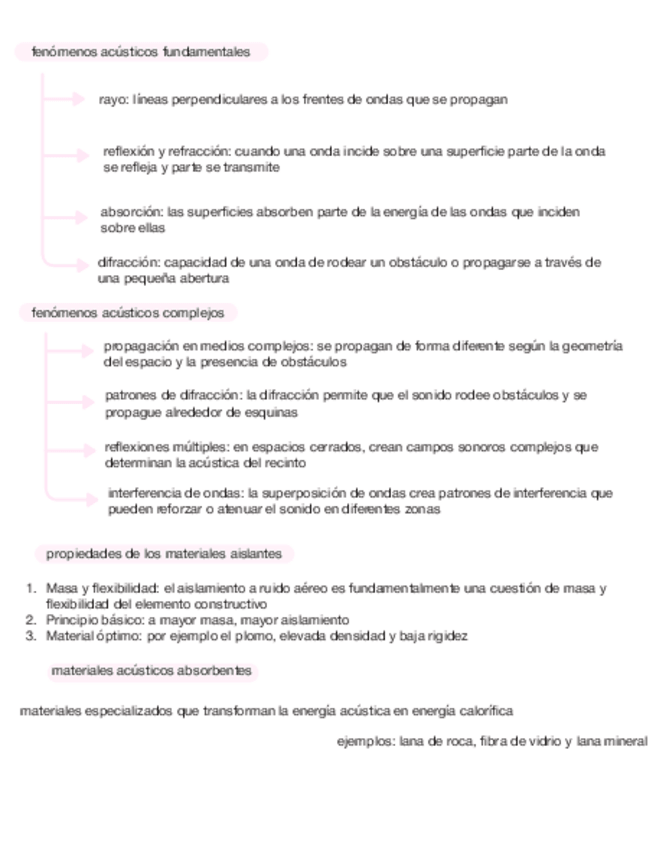 fenómenos acústicos fundamentales

rayo: líneas perpendiculares a los frentes de ondas que se propagan

reflexión y refracción: cuando una onda incide sobre una superficie parte de la onda se refleja y parte se transmite

absorción: las superficies absorben parte de la energía de las ondas que inciden sobre ellas

difracción: capacidad de una onda de rodear un obstáculo o propagarse a través de una pequeña abertura

fenómenos acústicos complejos

propagación en medios complejos: se propagan de forma diferente según la geometría del espacio y la presencia de obstáculos

patrones de difracción: la difracción permite que el sonido rodee obstáculos y se propague alrededor de esquinas

reflexiones múltiples: en espacios cerrados, crean campos sonoros complejos que determinan la acústica del recinto

interferencia de ondas: la superposición de ondas crea patrones de interferencia que pueden reforzar o atenuar el sonido en diferentes zonas

propiedades de los materiales aislantes

1. Masa y flexibilidad: el aislamiento a ruido aéreo es fundamentalmente una cuestión de masa y flexibilidad del elemento constructivo
2. Principio básico: a mayor masa, mayor aislamiento
3. Material óptimo: por ejemplo el plomo, elevada densidad y baja rigidez

materiales acústicos absorbentes

materiales especializados que transforman la energía acústica en energía calorífica

ejemplos: lana de roca, fibra de vidrio y lana mineral